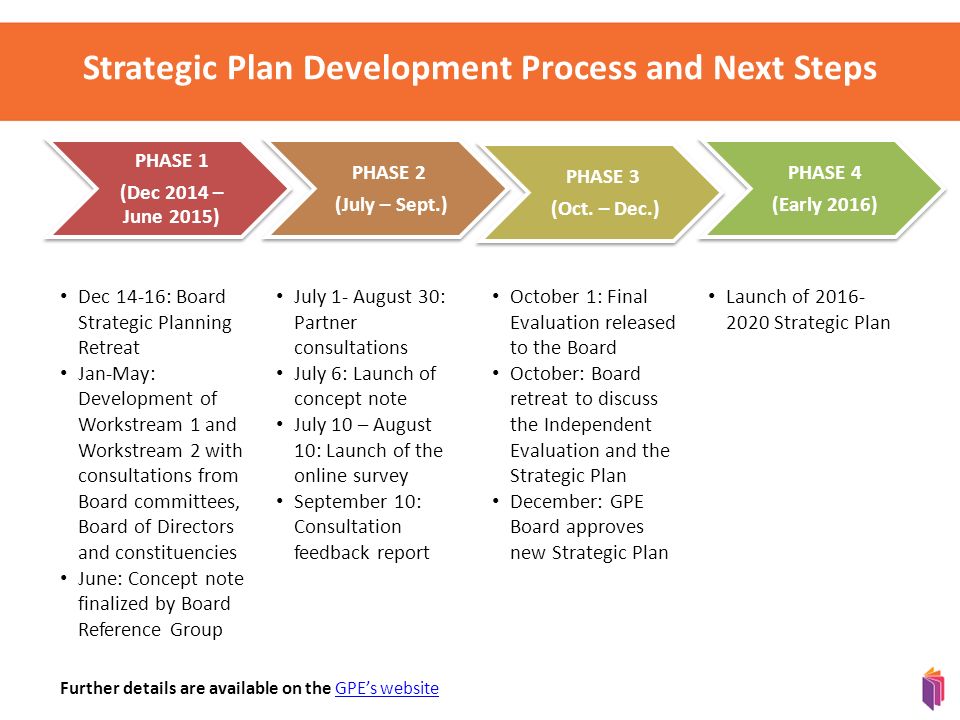 Strategic Plan Development Process and Next Steps

PHASE 1
(Dec 2014 – June 2015)

PHASE 2
(July – Sept.)

PHASE 3
(Oct. – Dec.)

PHASE 4
(Early 2016)

• Dec 14-16: Board Strategic Planning Retreat
• Jan-May: Development of Workstream 1 and Workstream 2 with consultations from Board committees, Board of Directors and constituencies
• June: Concept note finalized by Board Reference Group

• July 1- August 30: Partner consultations
• July 6: Launch of concept note
• July 10 – August 10: Launch of the online survey
• September 10: Consultation feedback report

• October 1: Final Evaluation released to the Board
• October: Board retreat to discuss the Independent Evaluation and the Strategic Plan
• December: GPE Board approves new Strategic Plan

• Launch of 2016-2020 Strategic Plan

Further details are available on the GPE's website